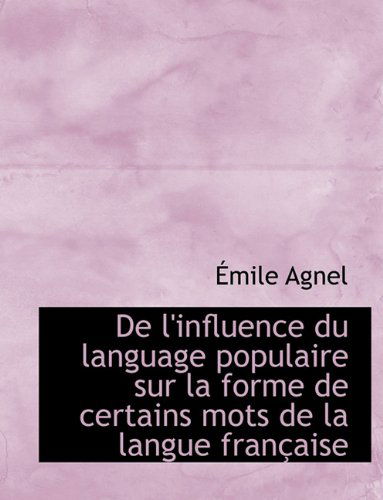 Émile Agnel

De l'influence du language populaire sur la forme de certains mots de la langue française